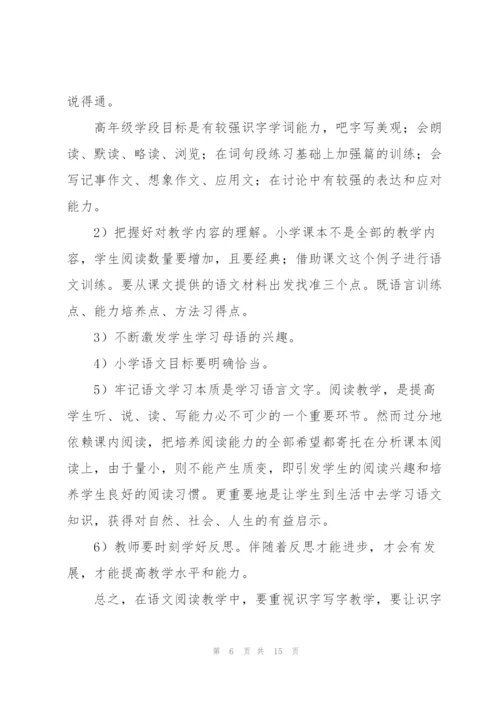 说得通。

高年级学段目标是有较强识字学词能力，吧字写美观；会朗读、默读、略读、浏览；在词句段练习基础上加强篇的训练；会写记事作文、想象作文、应用文；在讨论中有较强的表达和应对能力。

2）把握好对教学内容的理解。小学课本不是全部的教学内容，学生阅读数量要增加，且要经典；借助课文这个例子进行语文训练。要从课文提供的语文材料出发找准三个点。既语言训练点、能力培养点、方法习得点。

3）不断激发学生学习母语的兴趣。

4）小学语文目标要明确恰当。

5）牢记语文学习本质是学习语言文字。阅读教学，是提高学生听、说、读、写能力必不可少的一个重要环节。然而过分地依赖课内阅读，把培养阅读能力的全部希望都寄托在分析课本阅读上，由于量小，则不能产生质变，即引发学生的阅读兴趣和培养学生良好的阅读习惯。更重要地是让学生到生活中去学习语文知识，获得对自然、社会、人生的有益启示。

6）教师要时刻学好反思。伴随着反思才能进步，才会有发展，才能提高教学水平和能力。

总之，在语文阅读教学中，要重视识字写字教学，要让识字

第 6 页 共 15 页